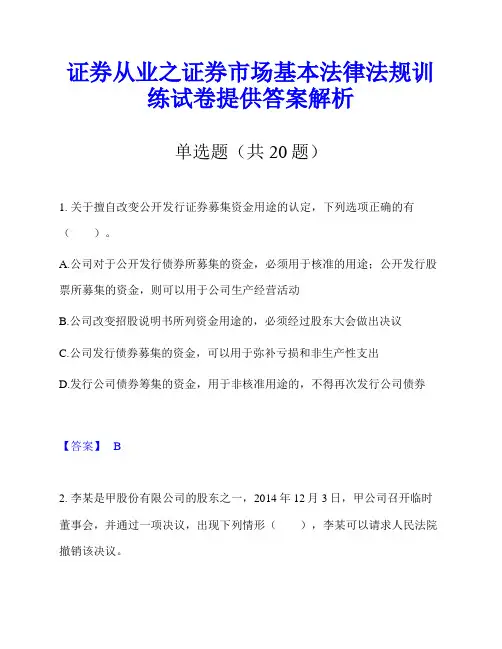 证券从业之证券市场基本法律法规训练试卷提供答案解析

单选题（共 20 题）

1. 关于擅自改变公开发行证券募集资金用途的认定，下列选项正确的有（　　）。

A.公司对于公开发行债券所募集的资金，必须用于核准的用途；公开发行股票所募集的资金，则可以用于公司生产经营活动

B.公司改变招股说明书所列资金用途的，必须经过股东大会做出决议

C.公司发行债券募集的资金，可以用于弥补亏损和非生产性支出

D.发行公司债券筹集的资金，用于非核准用途的，不得再次发行公司债券

【答案】 B

2. 李某是甲股份有限公司的股东之一，2014 年 12 月 3 日，甲公司召开临时董事会，并通过一项决议，出现下列情形（　　），李某可以请求人民法院撤销该决议。